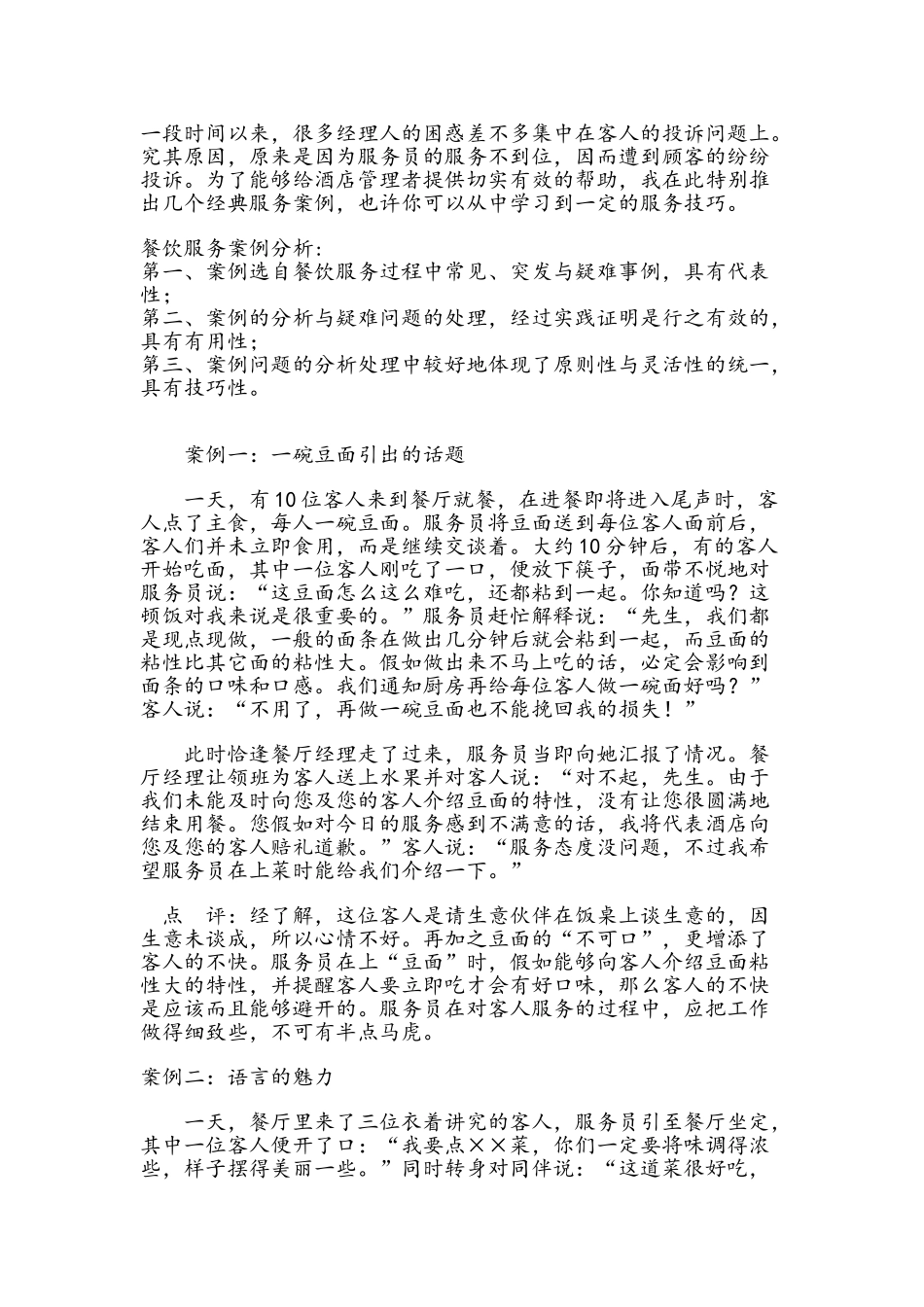 一段时间以来，很多经理人的困惑差不多集中在客人的投诉问题上。究其原因，原来是因为服务员的服务不到位，因而遭到顾客的纷纷投诉。为了能够给酒店管理者提供切实有效的帮助，我在此特别推出几个经典服务案例，也许你可以从中学习到一定的服务技巧。

餐饮服务案例分析:
第一、案例选自餐饮服务过程中常见、突发与疑难事例，具有代表性;
第二、案例的分析与疑难问题的处理，经过实践证明是行之有效的，具有有用性;
第三、案例问题的分析处理中较好地体现了原则性与灵活性的统一，具有技巧性。

案例一：一碗豆面引出的话题

一天，有10位客人来到餐厅就餐，在进餐即将进入尾声时，客人点了主食，每人一碗豆面。服务员将豆面送到每位客人面前后，客人们并未立即食用，而是继续交谈着。大约10分钟后，有的客人开始吃面，其中一位客人刚吃了一口，便放下筷子，面带不悦地对服务员说：“这豆面怎么这么难吃，还都粘到一起。你知道吗？这顿饭对我来说是很重要的。”服务员赶忙解释说：“先生，我们都是现点现做，一般的面条在做出几分钟后就会粘到一起，而豆面的粘性比其它面的粘性大。假如做出来不马上吃的话，必定会影响到面条的口味和口感。我们通知厨房再给每位客人做一碗面好吗？”客人说：“不用了，再做一碗豆面也不能挽回我的损失！”

此时恰逢餐厅经理走了过来，服务员当即向她汇报了情况。餐厅经理让领班为客人送上水果并对客人说：“对不起，先生。由于我们未能及时向您及您的客人介绍豆面的特性，没有让您很圆满地结束用餐。您假如对今日的服务感到不满意的话，我将代表酒店向您及您的客人赔礼道歉。”客人说：“服务态度没问题，不过我希望服务员在上菜时能给我们介绍一下。”

点　评：经了解，这位客人是请生意伙伴在饭桌上谈生意的，因生意未谈成，所以心情不好。再加之豆面的“不可口”，更增添了客人的不快。服务员在上“豆面”时，假如能够向客人介绍豆面粘性大的特性，并提醒客人要立即吃才会有好口味，那么客人的不快是应该而且能够避开的。服务员在对客人服务的过程中，应把工作做得细致些，不可有半点马虎。

案例二：语言的魅力

一天，餐厅里来了三位衣着讲究的客人，服务员引至餐厅坐定，其中一位客人便开了口：“我要点××菜，你们一定要将味调得浓些，样子摆得美丽一些。”同时转身对同伴说：“这道菜很好吃，